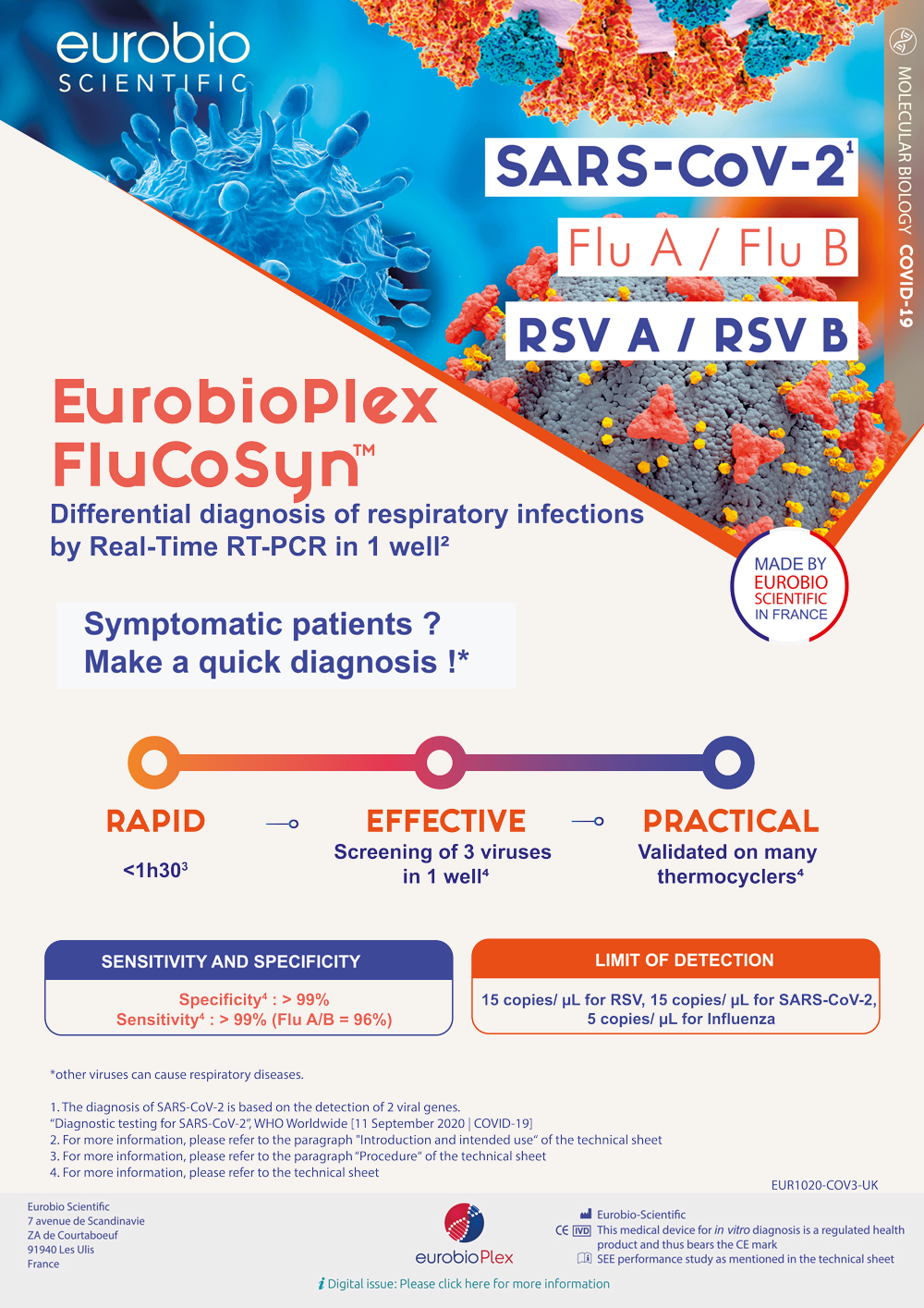 eurobio
SCIENTIFIC

MOLECULAR BIOLOGY COVID-19

SARS-CoV-2$^1$

Flu A / Flu B

RSV A / RSV B

EurobioPlex FluCoSyn™

Differential diagnosis of respiratory infections by Real-Time RT-PCR in 1 well²

MADE BY EUROBIO SCIENTIFIC IN FRANCE

Symptomatic patients ?
Make a quick diagnosis !*

RAPID
<1h30³

EFFECTIVE
Screening of 3 viruses in 1 well⁴

PRACTICAL
Validated on many thermocyclers⁴

SENSITIVITY AND SPECIFICITY

Specificity⁴ : > 99%
Sensitivity⁴ : > 99% (Flu A/B = 96%)

LIMIT OF DETECTION

15 copies/ µL for RSV, 15 copies/ µL for SARS-CoV-2, 5 copies/ µL for Influenza

*other viruses can cause respiratory diseases.

1. The diagnosis of SARS-CoV-2 is based on the detection of 2 viral genes.
"Diagnostic testing for SARS-CoV-2", WHO Worldwide [11 September 2020 | COVID-19]
2. For more information, please refer to the paragraph "Introduction and intended use" of the technical sheet
3. For more information, please refer to the paragraph "Procedure" of the technical sheet
4. For more information, please refer to the technical sheet

EUR1020-COV3-UK

Eurobio Scientific
7 avenue de Scandinavie
ZA de Courtaboeuf
91940 Les Ulis
France

eurobioPlex

Eurobio-Scientific
CE IVD This medical device for in vitro diagnosis is a regulated health product and thus bears the CE mark
SEE performance study as mentioned in the technical sheet

i Digital issue: Please click here for more information